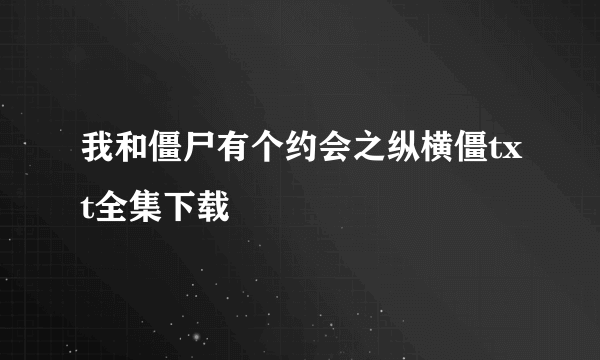 我和僵尸有个约会之纵横僵txt全集下载